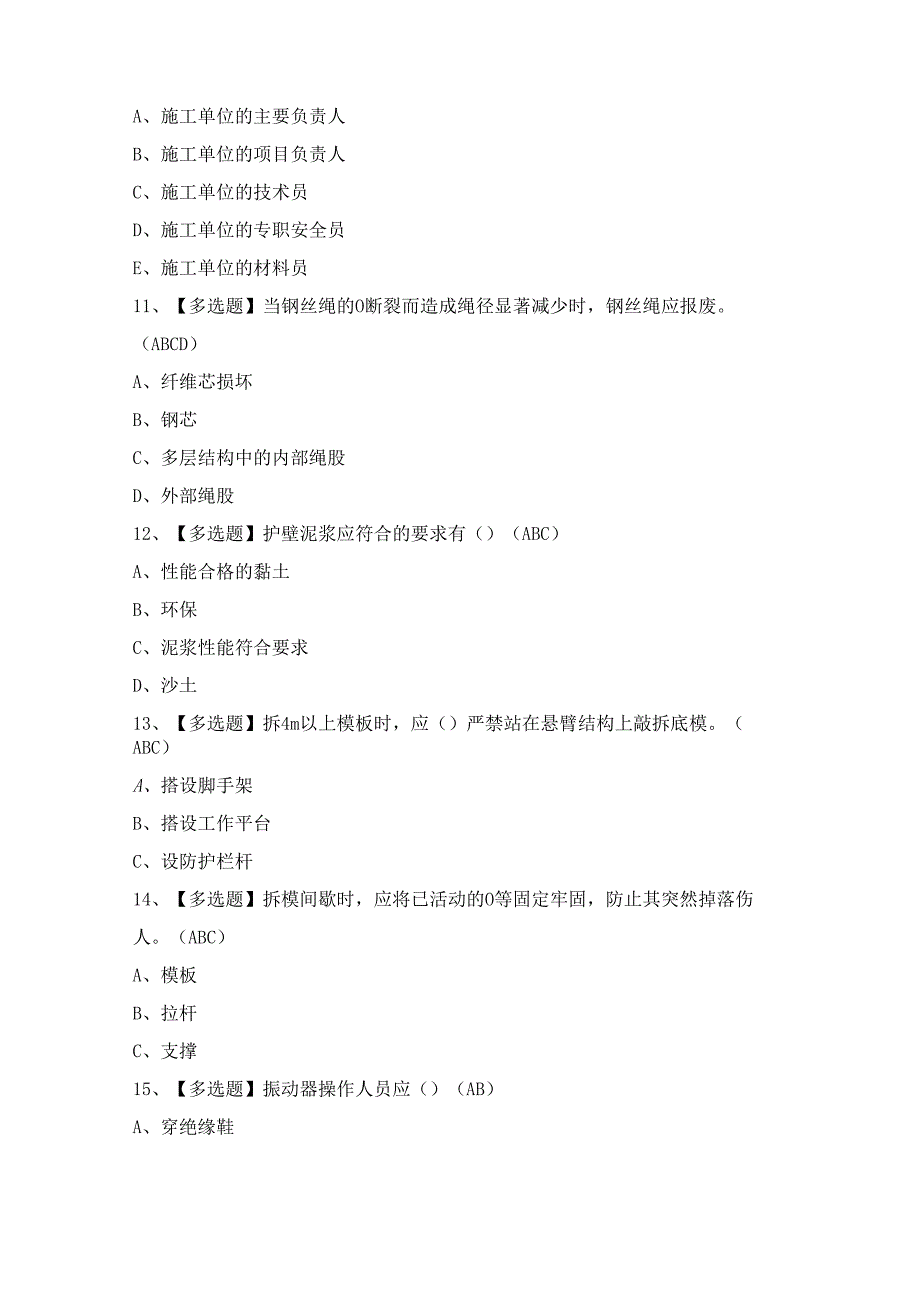 A、施工单位的主要负责人

B、施工单位的项目负责人

C、施工单位的技术员

D、施工单位的专职安全员

E、施工单位的材料员

11、【多选题】当钢丝绳的O断裂而造成绳径显著减少时，钢丝绳应报废。（ABCD）

A、纤维芯损坏

B、钢芯

C、多层结构中的内部绳股

D、外部绳股

12、【多选题】护壁泥浆应符合的要求有（）（ABC）

A、性能合格的黏土

B、环保

C、泥浆性能符合要求

D、沙土

13、【多选题】拆4m以上模板时，应（）严禁站在悬臂结构上敲拆底模。（ABC）

A、搭设脚手架

B、搭设工作平台

C、设防护栏杆

14、【多选题】拆模间歇时，应将已活动的O等固定牢固，防止其突然掉落伤人。（ABC）

A、模板

B、拉杆

C、支撑

15、【多选题】振动器操作人员应（）（AB）

A、穿绝缘鞋